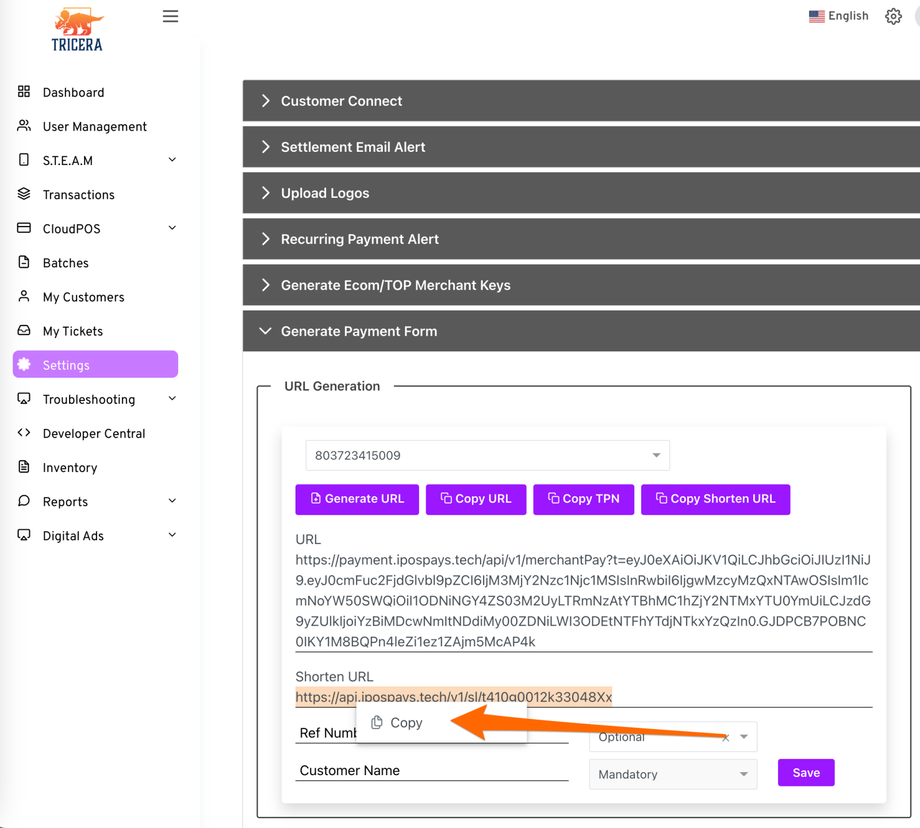 TRICERA

English

Dashboard
User Management
S.T.E.A.M
Transactions
CloudPOS
Batches
My Customers
My Tickets
Settings
Troubleshooting
Developer Central
Inventory
Reports
Digital Ads

Customer Connect
Settlement Email Alert
Upload Logos
Recurring Payment Alert
Generate Ecom/TOP Merchant Keys
Generate Payment Form

URL Generation

803723415009

Generate URL
Copy URL
Copy TPN
Copy Shorten URL

URL
https://payment.ipospays.tech/api/v1/merchantPay?t=eyJ0eXAiOiJKV1QiLCJhbGciOiJIUzI1NiJ9.eyJ0cmFuc2FjdGlvbl9pZCI6IjM3MjY2Nzc1Njc1MSIsInRwbiI6IjgwMzcyMzQxNTAwOSIsIm1lcmNoYW50SWQiOiI1ODNiNGY4ZS03M2UyLTRmNzAtYTBhMC1hZjY2NTMxYTU0YmUiLCJzdG9yZUlkIjoiYzBiMDcwNmItNDdiMy00ZDNiLWI3ODEtNTFhYTdjNTkxYzQzIn0.GJDPCB7POBNC0IKY1M8BQPn4leZi1ez1ZAjm5McAP4k

Shorten URL
https://api.ipospays.tech/v1/sl/t410q0012k33048Xx

Copy

Ref Numb
Optional
Customer Name
Mandatory
Save